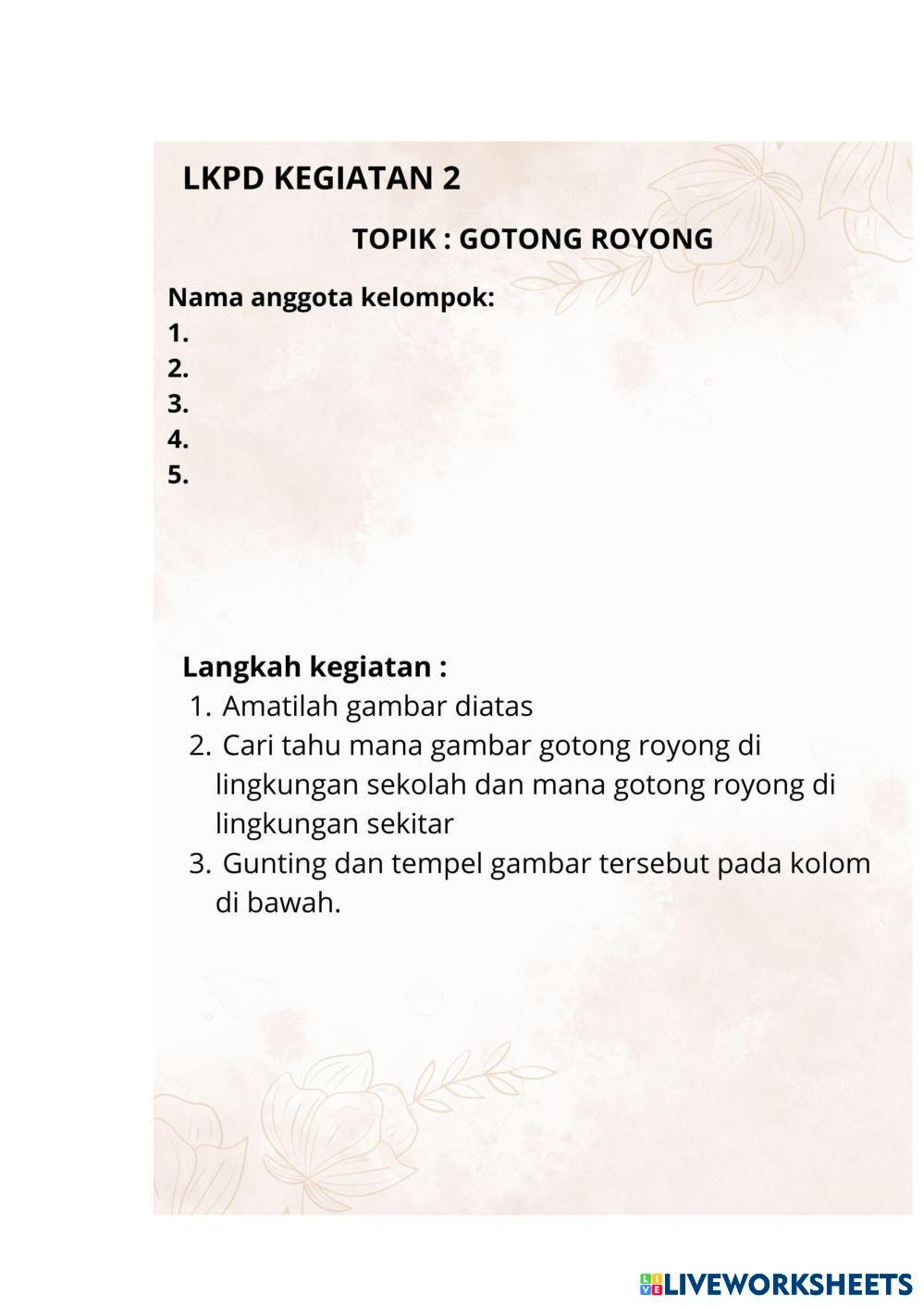 LKPD KEGIATAN 2

TOPIK : GOTONG ROYONG

Nama anggota kelompok:
1.
2.
3.
4.
5.

Langkah kegiatan :
1. Amatilah gambar diatas
2. Cari tahu mana gambar gotong royong di lingkungan sekolah dan mana gotong royong di lingkungan sekitar
3. Gunting dan tempel gambar tersebut pada kolom di bawah.

LIVEWORKSHEETS